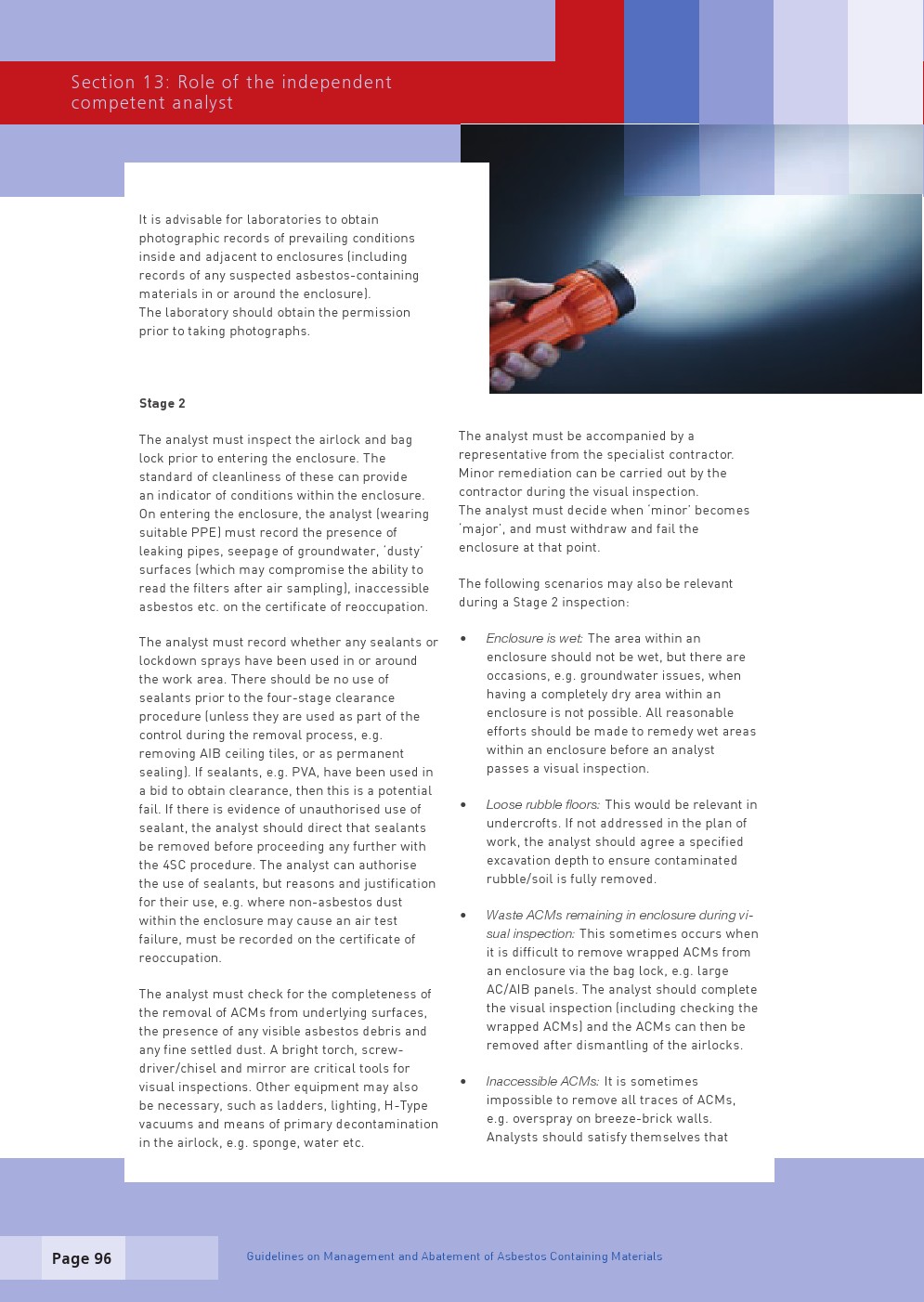 Section 13: Role of the independent competent analyst

It is advisable for laboratories to obtain photographic records of prevailing conditions inside and adjacent to enclosures (including records of any suspected asbestos-containing materials in or around the enclosure).
The laboratory should obtain the permission prior to taking photographs.

Stage 2

The analyst must inspect the airlock and bag lock prior to entering the enclosure. The standard of cleanliness of these can provide an indicator of conditions within the enclosure. On entering the enclosure, the analyst (wearing suitable PPE) must record the presence of leaking pipes, seepage of groundwater, 'dusty' surfaces (which may compromise the ability to read the filters after air sampling), inaccessible asbestos etc. on the certificate of reoccupation.

The analyst must record whether any sealants or lockdown sprays have been used in or around the work area. There should be no use of sealants prior to the four-stage clearance procedure (unless they are used as part of the control during the removal process, e.g. removing AIB ceiling tiles, or as permanent sealing). If sealants, e.g. PVA, have been used in a bid to obtain clearance, then this is a potential fail. If there is evidence of unauthorised use of sealant, the analyst should direct that sealants be removed before proceeding any further with the 4SC procedure. The analyst can authorise the use of sealants, but reasons and justification for their use, e.g. where non-asbestos dust within the enclosure may cause an air test failure, must be recorded on the certificate of reoccupation.

The analyst must check for the completeness of the removal of ACMs from underlying surfaces, the presence of any visible asbestos debris and any fine settled dust. A bright torch, screwdriver/chisel and mirror are critical tools for visual inspections. Other equipment may also be necessary, such as ladders, lighting, H-Type vacuums and means of primary decontamination in the airlock, e.g. sponge, water etc.

The analyst must be accompanied by a representative from the specialist contractor. Minor remediation can be carried out by the contractor during the visual inspection.
The analyst must decide when 'minor' becomes 'major', and must withdraw and fail the enclosure at that point.

The following scenarios may also be relevant during a Stage 2 inspection:

• Enclosure is wet: The area within an enclosure should not be wet, but there are occasions, e.g. groundwater issues, when having a completely dry area within an enclosure is not possible. All reasonable efforts should be made to remedy wet areas within an enclosure before an analyst passes a visual inspection.

• Loose rubble floors: This would be relevant in undercrofts. If not addressed in the plan of work, the analyst should agree a specified excavation depth to ensure contaminated rubble/soil is fully removed.

• Waste ACMs remaining in enclosure during visual inspection: This sometimes occurs when it is difficult to remove wrapped ACMs from an enclosure via the bag lock, e.g. large AC/AIB panels. The analyst should complete the visual inspection (including checking the wrapped ACMs) and the ACMs can then be removed after dismantling of the airlocks.

• Inaccessible ACMs: It is sometimes impossible to remove all traces of ACMs, e.g. overspray on breeze-brick walls. Analysts should satisfy themselves that

Page 96

Guidelines on Management and Abatement of Asbestos Containing Materials